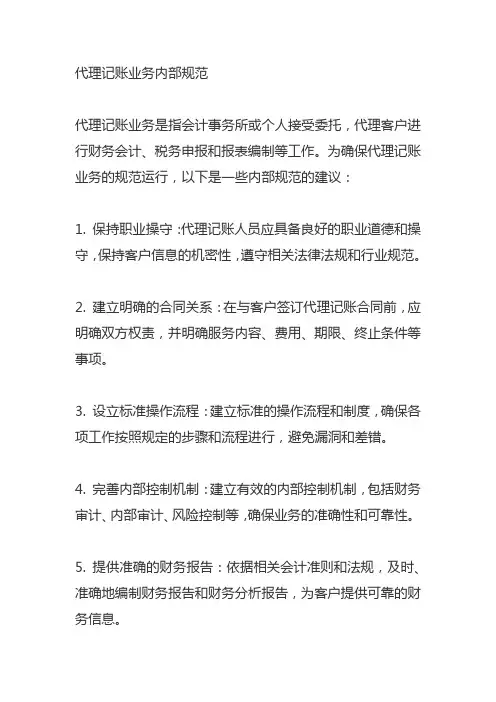 代理记账业务内部规范

代理记账业务是指会计事务所或个人接受委托，代理客户进行财务会计、税务申报和报表编制等工作。为确保代理记账业务的规范运行，以下是一些内部规范的建议：

1. 保持职业操守：代理记账人员应具备良好的职业道德和操守，保持客户信息的机密性，遵守相关法律法规和行业规范。

2. 建立明确的合同关系：在与客户签订代理记账合同前，应明确双方权责，并明确服务内容、费用、期限、终止条件等事项。

3. 设立标准操作流程：建立标准的操作流程和制度，确保各项工作按照规定的步骤和流程进行，避免漏洞和差错。

4. 完善内部控制机制：建立有效的内部控制机制，包括财务审计、内部审计、风险控制等，确保业务的准确性和可靠性。

5. 提供准确的财务报告：依据相关会计准则和法规，及时、准确地编制财务报告和财务分析报告，为客户提供可靠的财务信息。